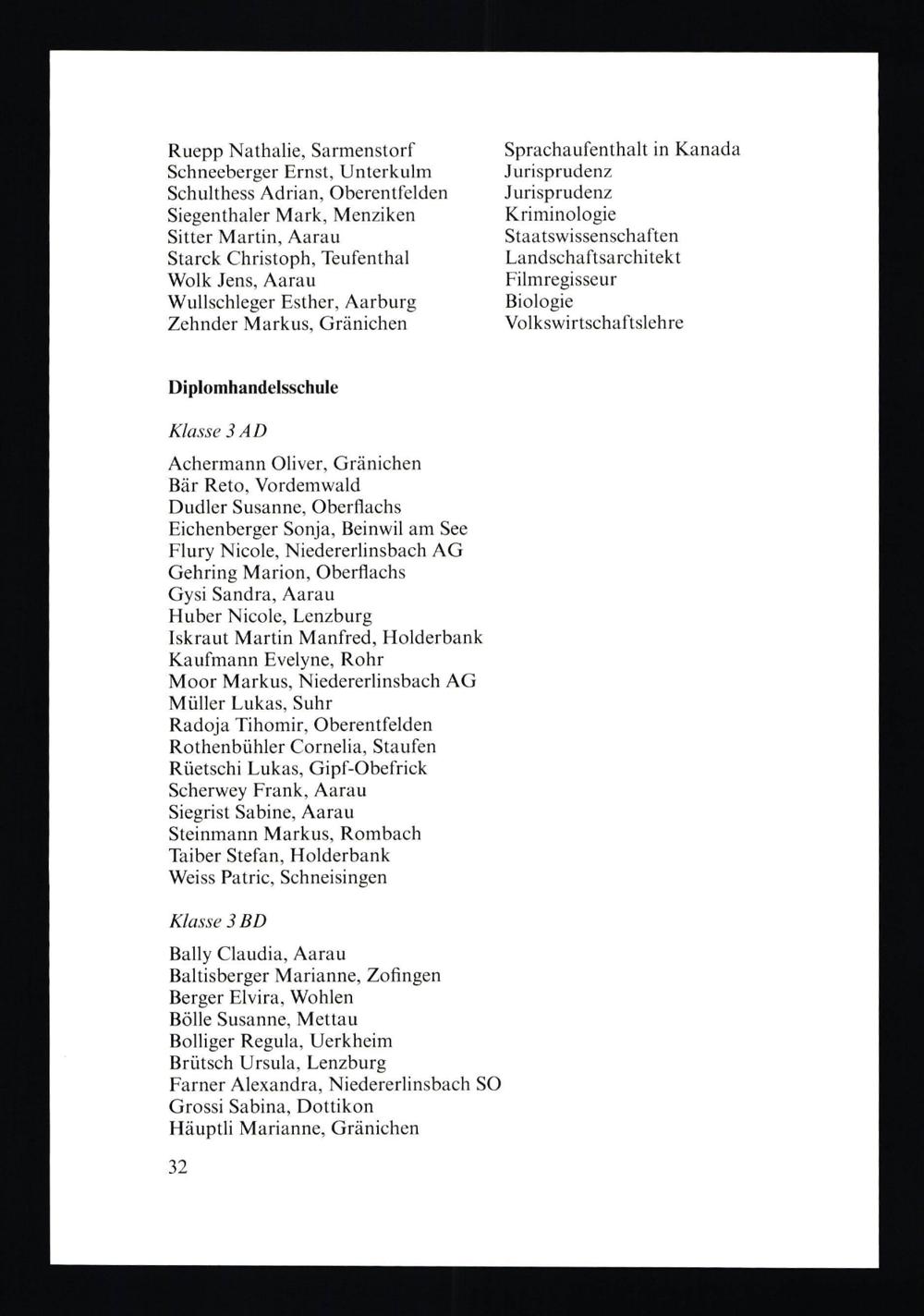 Ruepp Nathalie, Sarmenstorf
Schneeberger Ernst, Unterkulm
Schulthess Adrian, Oberentfelden
Siegenthaler Mark, Menziken
Sitter Martin, Aarau
Starck Christoph, Teufenthal
Wolk Jens, Aarau
Wullschleger Esther, Aarburg
Zehnder Markus, Gränichen

Sprachaufenthalt in Kanada
Jurisprudenz
Jurisprudenz
Kriminologie
Staatswissenschaften
Landschaftsarchitekt
Filmregisseur
Biologie
Volkswirtschaftslehre

Diplomhandelsschule

Klasse 3 AD

Achermann Oliver, Gränichen
Bär Reto, Vordemwald
Dudler Susanne, Oberflachs
Eichenberger Sonja, Beinwil am See
Flury Nicole, Niedererlinsbach AG
Gehring Marion, Oberflachs
Gysi Sandra, Aarau
Huber Nicole, Lenzburg
Iskraut Martin Manfred, Holderbank
Kaufmann Evelyne, Rohr
Moor Markus, Niedererlinsbach AG
Müller Lukas, Suhr
Radoja Tihomir, Oberentfelden
Rothenbühler Cornelia, Staufen
Rüetschi Lukas, Gipf-Obefrick
Scherwey Frank, Aarau
Siegrist Sabine, Aarau
Steinmann Markus, Rombach
Taiber Stefan, Holderbank
Weiss Patric, Schneisingen

Klasse 3 BD

Bally Claudia, Aarau
Baltisberger Marianne, Zofingen
Berger Elvira, Wohlen
Bölle Susanne, Mettau
Bolliger Regula, Uerkheim
Brütsch Ursula, Lenzburg
Farner Alexandra, Niedererlinsbach SO
Grossi Sabina, Dottikon
Häuptli Marianne, Gränichen

32